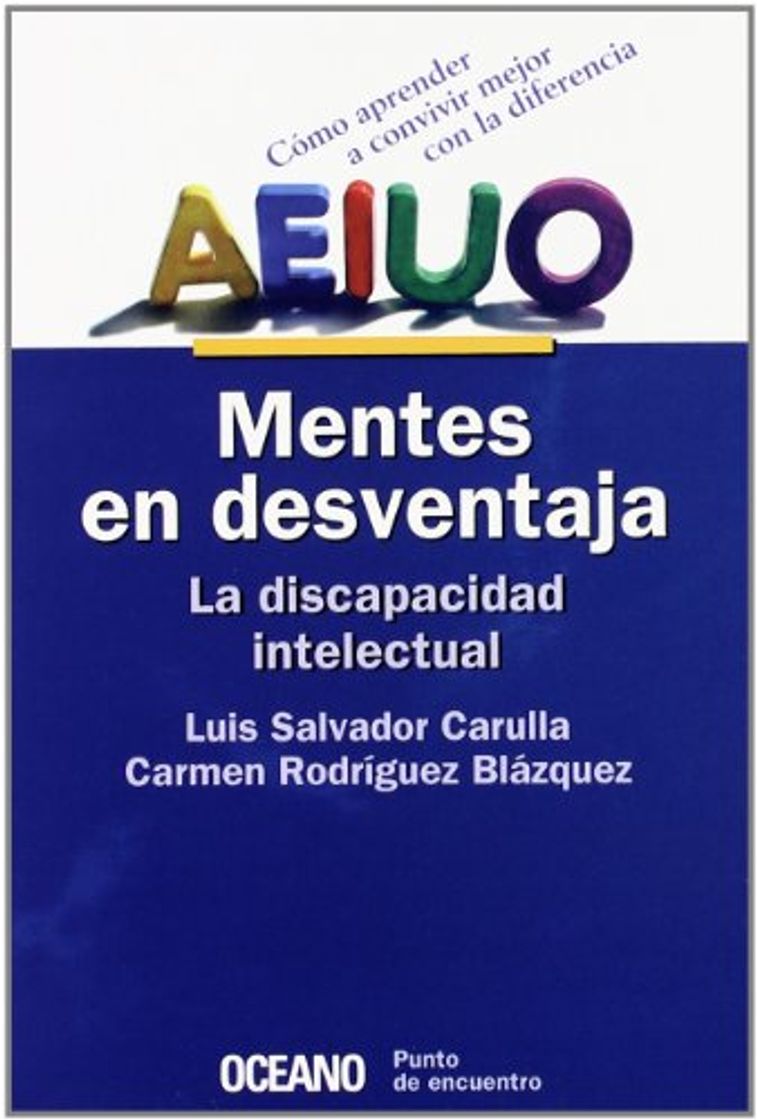 Cómo aprender a convivir mejor con la diferencia

AEIUO

Mentes en desventaja

La discapacidad intelectual

Luis Salvador Carulla
Carmen Rodríguez Blázquez

OCEANO Punto de encuentro